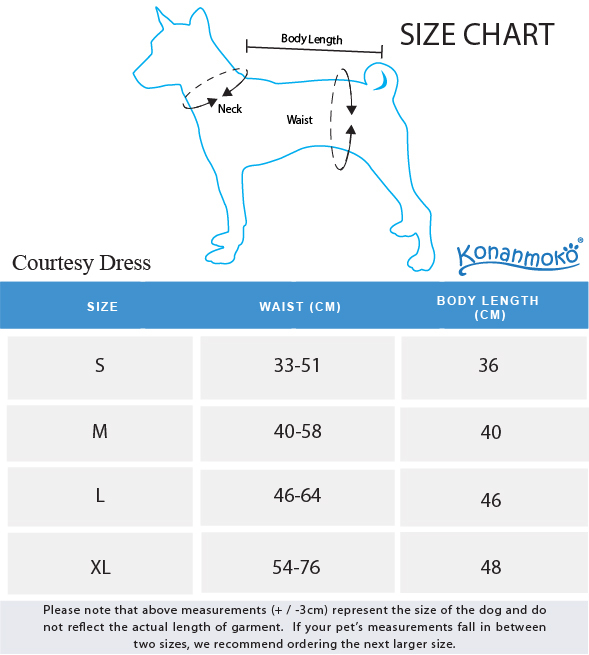 SIZE CHART

Body Length

Neck

Waist

Courtesy Dress

Konanmoko®

| SIZE | WAIST (CM) | BODY LENGTH (CM) |
|---|---|---|
| S | 33-51 | 36 |
| M | 40-58 | 40 |
| L | 46-64 | 46 |
| XL | 54-76 | 48 |

Please note that above measurements (+ / -3cm) represent the size of the dog and do not reflect the actual length of garment. If your pet's measurements fall in between two sizes, we recommend ordering the next larger size.